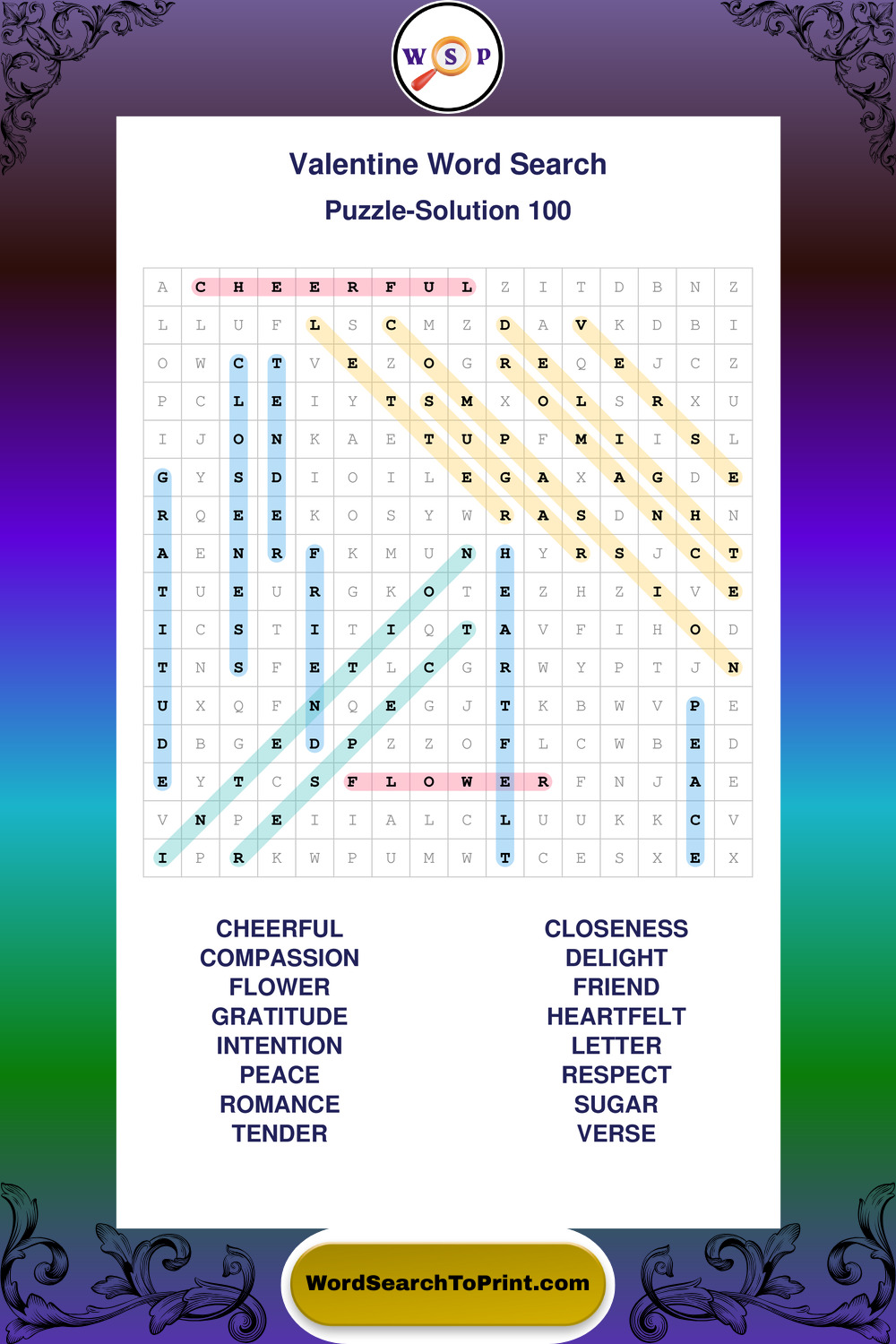 W S P

Valentine Word Search

Puzzle-Solution 100

| A | C | H | E | E | R | F | U | L | Z | I | T | D | B | N | Z |
|---|---|---|---|---|---|---|---|---|---|---|---|---|---|---|---|
| L | L | U | F | L | S | C | M | Z | D | A | V | K | D | B | I |
| O | W | C | T | V | E | Z | O | G | R | E | Q | E | J | C | Z |
| P | C | L | E | I | Y | T | S | M | X | O | L | S | R | X | U |
| I | J | O | N | K | A | E | T | U | P | F | M | I | I | S | L |
| G | Y | S | D | I | O | I | L | E | G | A | X | A | G | D | E |
| R | Q | E | E | K | O | S | Y | W | R | A | S | D | N | H | N |
| A | E | N | R | F | K | M | U | N | H | Y | R | S | J | C | T |
| T | U | E | U | R | G | K | O | T | E | Z | H | Z | I | V | E |
| I | C | S | T | I | T | I | Q | T | A | V | F | I | H | O | D |
| T | N | S | F | E | T | L | C | G | R | W | Y | P | T | J | N |
| U | X | Q | F | N | Q | E | G | J | T | K | B | W | V | P | E |
| D | B | G | E | D | P | Z | Z | O | F | L | C | W | B | E | D |
| E | Y | T | C | S | F | L | O | W | E | R | F | N | J | A | E |
| V | N | P | E | I | I | A | L | C | L | U | U | K | K | C | V |
| I | P | R | K | W | P | U | M | W | T | C | E | S | X | E | X |

CHEERFUL
COMPASSION
FLOWER
GRATITUDE
INTENTION
PEACE
ROMANCE
TENDER

CLOSENESS
DELIGHT
FRIEND
HEARTFELT
LETTER
RESPECT
SUGAR
VERSE

WordSearchToPrint.com